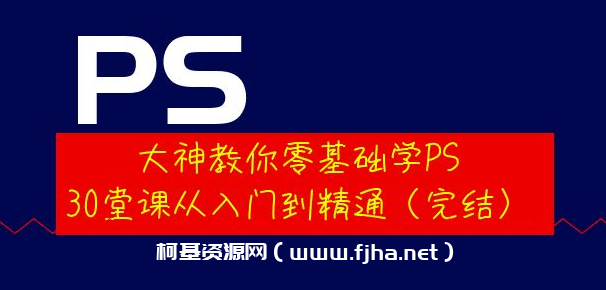 PS

大神教你零基础学PS
30堂课从入门到精通（完结）

柯基资源网（www.fjha.net）